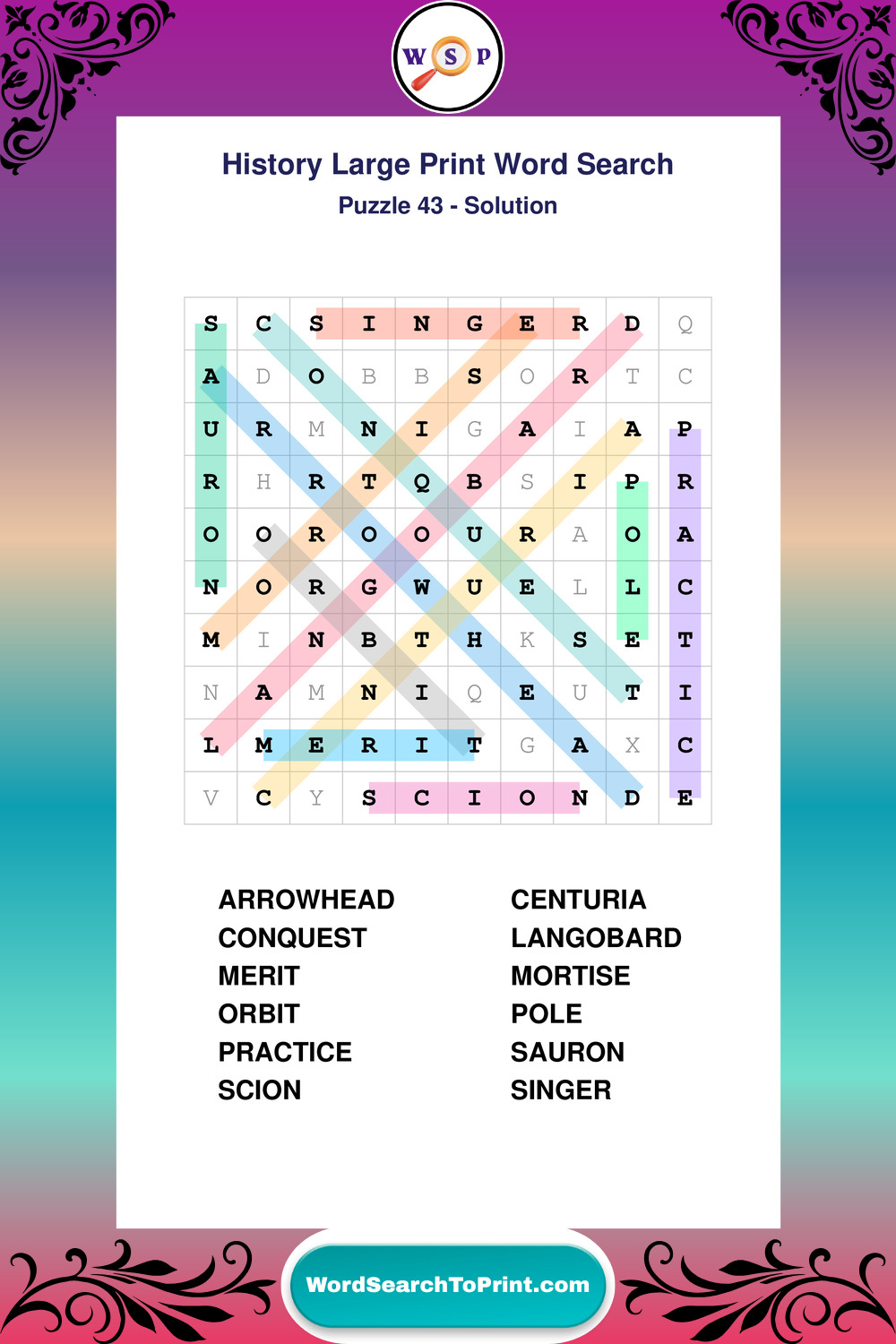 W S P

History Large Print Word Search

Puzzle 43 - Solution

| S | C | S | I | N | G | E | R | D | Q |
|---|---|---|---|---|---|---|---|---|---|
| A | D | O | B | B | S | O | R | T | C |
| U | R | M | N | I | G | A | I | A | P |
| R | H | R | T | Q | B | S | I | P | R |
| O | O | R | O | O | U | R | A | O | A |
| N | O | R | G | W | U | E | L | L | C |
| M | I | N | B | T | H | K | S | E | T |
| N | A | M | N | I | Q | E | U | T | I |
| L | M | E | R | I | T | G | A | X | C |
| V | C | Y | S | C | I | O | N | D | E |

ARROWHEAD
CONQUEST
MERIT
ORBIT
PRACTICE
SCION

CENTURIA
LANGOBARD
MORTISE
POLE
SAURON
SINGER

WordSearchToPrint.com